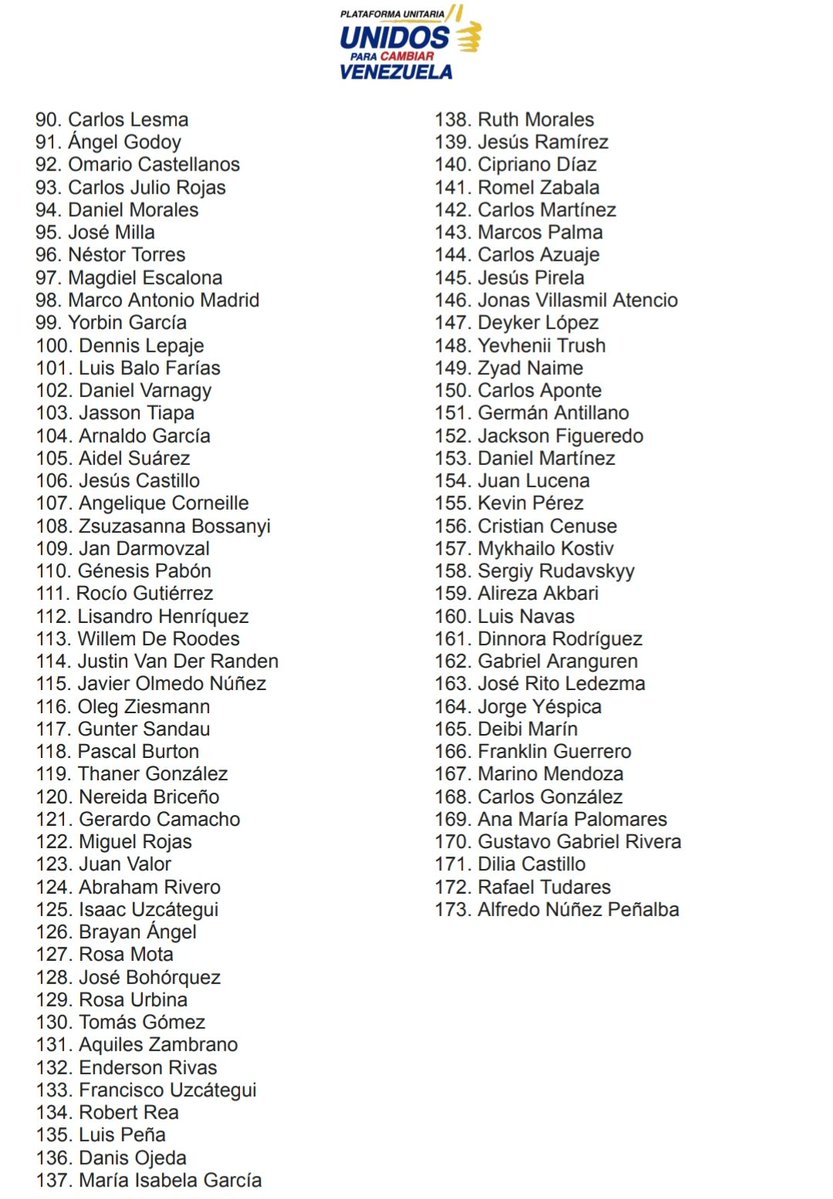 PLATAFORMA UNITARIA
UNIDOS
PARA CAMBIAR
VENEZUELA

90. Carlos Lesma
91. Ángel Godoy
92. Omario Castellanos
93. Carlos Julio Rojas
94. Daniel Morales
95. José Milla
96. Néstor Torres
97. Magdiel Escalona
98. Marco Antonio Madrid
99. Yorbin García
100. Dennis Lepaje
101. Luis Balo Farías
102. Daniel Varnagy
103. Jasson Tiapa
104. Arnaldo García
105. Aidel Suárez
106. Jesús Castillo
107. Angelique Corneille
108. Zsuzasanna Bossanyi
109. Jan Darmovzal
110. Génesis Pabón
111. Rocío Gutiérrez
112. Lisandro Henríquez
113. Willem De Roodes
114. Justin Van Der Randen
115. Javier Olmedo Núñez
116. Oleg Ziesmann
117. Gunter Sandau
118. Pascal Burton
119. Thaner González
120. Nereida Briceño
121. Gerardo Camacho
122. Miguel Rojas
123. Juan Valor
124. Abraham Rivero
125. Isaac Uzcátegui
126. Brayan Ángel
127. Rosa Mota
128. José Bohórquez
129. Rosa Urbina
130. Tomás Gómez
131. Aquiles Zambrano
132. Enderson Rivas
133. Francisco Uzcátegui
134. Robert Rea
135. Luis Peña
136. Danis Ojeda
137. María Isabela García

138. Ruth Morales
139. Jesús Ramírez
140. Cipriano Díaz
141. Romel Zabala
142. Carlos Martínez
143. Marcos Palma
144. Carlos Azuaje
145. Jesús Pirela
146. Jonas Villasmil Atencio
147. Deyker López
148. Yevhenii Trush
149. Zyad Naime
150. Carlos Aponte
151. Germán Antillano
152. Jackson Figueredo
153. Daniel Martínez
154. Juan Lucena
155. Kevin Pérez
156. Cristian Cenuse
157. Mykhailo Kostiv
158. Sergiy Rudavskyy
159. Alireza Akbari
160. Luis Navas
161. Dinnora Rodríguez
162. Gabriel Aranguren
163. José Rito Ledezma
164. Jorge Yéspica
165. Deibi Marín
166. Franklin Guerrero
167. Marino Mendoza
168. Carlos González
169. Ana María Palomares
170. Gustavo Gabriel Rivera
171. Dilia Castillo
172. Rafael Tudares
173. Alfredo Núñez Peñalba